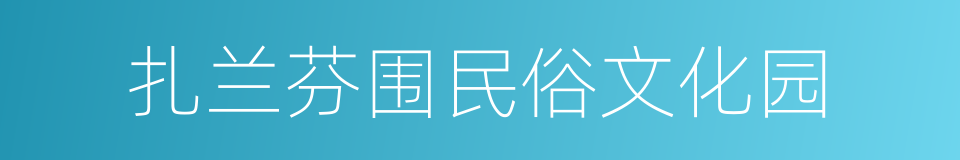 扎兰芬围民俗文化园